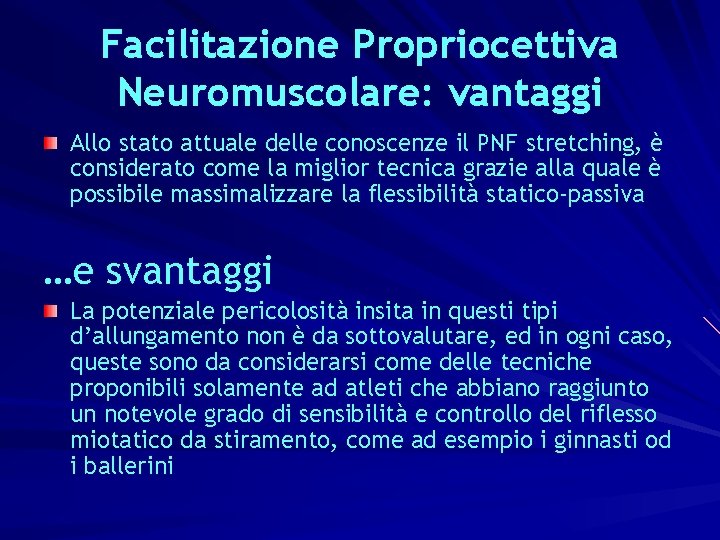 Facilitazione Propriocettiva Neuromuscolare: vantaggi

Allo stato attuale delle conoscenze il PNF stretching, è considerato come la miglior tecnica grazie alla quale è possibile massimalizzare la flessibilità statico-passiva

…e svantaggi

La potenziale pericolosità insita in questi tipi d’allungamento non è da sottovalutare, ed in ogni caso, queste sono da considerarsi come delle tecniche proponibili solamente ad atleti che abbiano raggiunto un notevole grado di sensibilità e controllo del riflesso miotatico da stiramento, come ad esempio i ginnasti od i ballerini